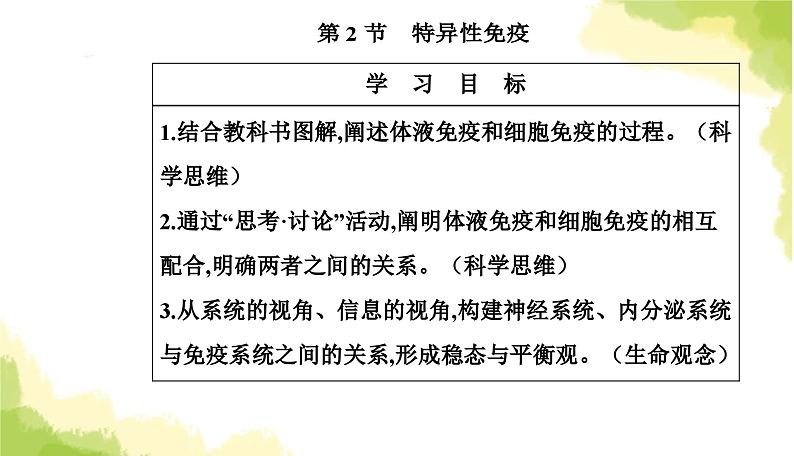 第 2 节　特异性免疫

| 学　习　目　标 |
|---|
| 1.结合教科书图解,阐述体液免疫和细胞免疫的过程。（科学思维）<br>2.通过“思考·讨论”活动,阐明体液免疫和细胞免疫的相互配合,明确两者之间的关系。（科学思维）<br>3.从系统的视角、信息的视角,构建神经系统、内分泌系统与免疫系统之间的关系,形成稳态与平衡观。（生命观念） |